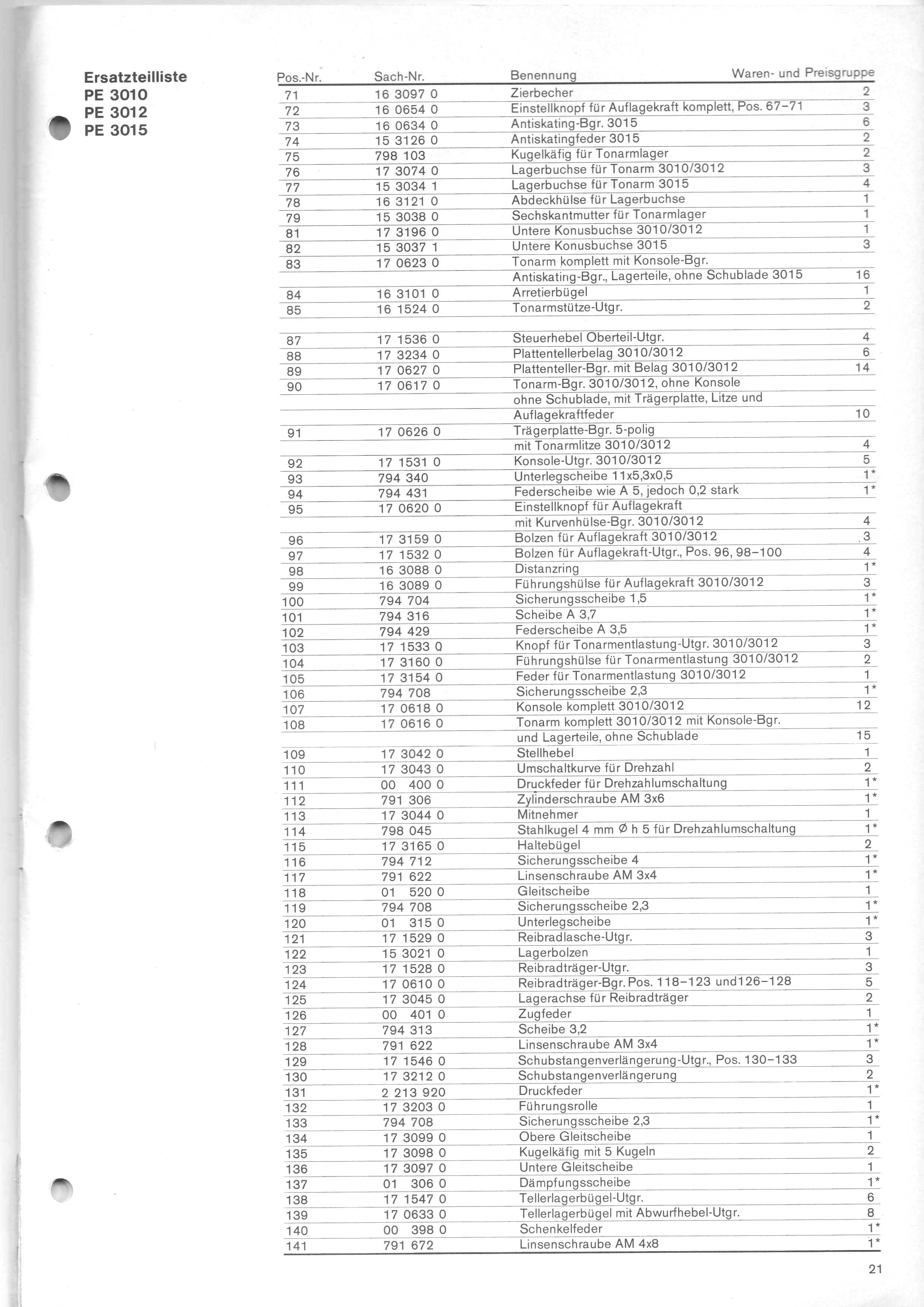 Ersatzteilliste
PE 3010
PE 3012
PE 3015

| Pos.-Nr. | Sach-Nr. | Benennung | Waren- und Preisgruppe |
|---|---|---|---|
| 71 | 16 3097 0 | Zierbecher | 2 |
| 72 | 16 0654 0 | Einstellknopf für Auflagekraft komplett, Pos. 67–71 | 3 |
| 73 | 16 0634 0 | Antiskating-Bgr. 3015 | 6 |
| 74 | 15 3126 0 | Antiskatingfeder 3015 | 2 |
| 75 | 798 103 | Kugelkäfig für Tonarmlager | 2 |
| 76 | 17 3074 0 | Lagerbuchse für Tonarm 3010/3012 | 3 |
| 77 | 15 3034 1 | Lagerbuchse für Tonarm 3015 | 4 |
| 78 | 16 3121 0 | Abdeckhülse für Lagerbuchse | 1 |
| 79 | 15 3038 0 | Sechskantmutter für Tonarmlager | 1 |
| 81 | 17 3196 0 | Untere Konusbuchse 3010/3012 | 1 |
| 82 | 15 3037 1 | Untere Konusbuchse 3015 | 3 |
| 83 | 17 0623 0 | Tonarm komplett mit Konsole-Bgr. | |
| | | Antiskating-Bgr., Lagerteile, ohne Schublade 3015 | 16 |
| 84 | 16 3101 0 | Arretierbügel | 1 |
| 85 | 16 1524 0 | Tonarmstütze-Utgr. | 2 |
| | | | |
| 87 | 17 1536 0 | Steuerhebel Oberteil-Utgr. | 4 |
| 88 | 17 3234 0 | Plattentellerbelag 3010/3012 | 6 |
| 89 | 17 0627 0 | Plattenteller-Bgr. mit Belag 3010/3012 | 14 |
| 90 | 17 0617 0 | Tonarm-Bgr. 3010/3012, ohne Konsole | |
| | | ohne Schublade, mit Trägerplatte, Litze und | |
| | | Auflagekraftfeder | 10 |
| 91 | 17 0626 0 | Trägerplatte-Bgr. 5-polig | |
| | | mit Tonarmlitze 3010/3012 | 4 |
| 92 | 17 1531 0 | Konsole-Utgr. 3010/3012 | 5 |
| 93 | 794 340 | Unterlegscheibe 11x5,3x0,5 | 1* |
| 94 | 794 431 | Federscheibe wie A 5, jedoch 0,2 stark | 1* |
| 95 | 17 0620 0 | Einstellknopf für Auflagekraft | |
| | | mit Kurvenhülse-Bgr. 3010/3012 | 4 |
| 96 | 17 3159 0 | Bolzen für Auflagekraft 3010/3012 | 3 |
| 97 | 17 1532 0 | Bolzen für Auflagekraft-Utgr., Pos. 96, 98–100 | 4 |
| 98 | 16 3088 0 | Distanzring | 1* |
| 99 | 16 3089 0 | Führungshülse für Auflagekraft 3010/3012 | 3 |
| 100 | 794 704 | Sicherungsscheibe 1,5 | 1* |
| 101 | 794 316 | Scheibe A 3,7 | 1* |
| 102 | 794 429 | Federscheibe A 3,5 | 1* |
| 103 | 17 1533 0 | Knopf für Tonarmentlastung-Utgr. 3010/3012 | 3 |
| 104 | 17 3160 0 | Führungshülse für Tonarmentlastung 3010/3012 | 2 |
| 105 | 17 3154 0 | Feder für Tonarmentlastung 3010/3012 | 1 |
| 106 | 794 708 | Sicherungsscheibe 2,3 | 1* |
| 107 | 17 0618 0 | Konsole komplett 3010/3012 | 12 |
| 108 | 17 0616 0 | Tonarm komplett 3010/3012 mit Konsole-Bgr. | |
| | | und Lagerteile, ohne Schublade | 15 |
| 109 | 17 3042 0 | Stellhebel | 1 |
| 110 | 17 3043 0 | Umschaltkurve für Drehzahl | 2 |
| 111 | 00 400 0 | Druckfeder für Drehzahlumschaltung | 1* |
| 112 | 791 306 | Zylinderschraube AM 3x6 | 1* |
| 113 | 17 3044 0 | Mitnehmer | 1 |
| 114 | 798 045 | Stahlkugel 4 mm Ø h 5 für Drehzahlumschaltung | 1* |
| 115 | 17 3165 0 | Haltebügel | 2 |
| 116 | 794 712 | Sicherungsscheibe 4 | 1* |
| 117 | 791 622 | Linsenschraube AM 3x4 | 1* |
| 118 | 01 520 0 | Gleitscheibe | 1 |
| 119 | 794 708 | Sicherungsscheibe 2,3 | 1* |
| 120 | 01 315 0 | Unterlegscheibe | 1* |
| 121 | 17 1529 0 | Reibradlasche-Utgr. | 3 |
| 122 | 15 3021 0 | Lagerbolzen | 1 |
| 123 | 17 1528 0 | Reibradträger-Utgr. | 3 |
| 124 | 17 0610 0 | Reibradträger-Bgr. Pos. 118–123 und126–128 | 5 |
| 125 | 17 3045 0 | Lagerachse für Reibradträger | 2 |
| 126 | 00 401 0 | Zugfeder | 1 |
| 127 | 794 313 | Scheibe 3,2 | 1* |
| 128 | 791 622 | Linsenschraube AM 3x4 | 1* |
| 129 | 17 1546 0 | Schubstangenverlängerung-Utgr., Pos. 130–133 | 3 |
| 130 | 17 3212 0 | Schubstangenverlängerung | 2 |
| 131 | 2 213 920 | Druckfeder | 1* |
| 132 | 17 3203 0 | Führungsrolle | 1 |
| 133 | 794 708 | Sicherungsscheibe 2,3 | 1* |
| 134 | 17 3099 0 | Obere Gleitscheibe | 1 |
| 135 | 17 3098 0 | Kugelkäfig mit 5 Kugeln | 2 |
| 136 | 17 3097 0 | Untere Gleitscheibe | 1 |
| 137 | 01 306 0 | Dämpfungsscheibe | 1* |
| 138 | 17 1547 0 | Tellerlagerbügel-Utgr. | 6 |
| 139 | 17 0633 0 | Tellerlagerbügel mit Abwurfhebel-Utgr. | 8 |
| 140 | 00 398 0 | Schenkelfeder | 1* |
| 141 | 791 672 | Linsenschraube AM 4x8 | 1* |

21